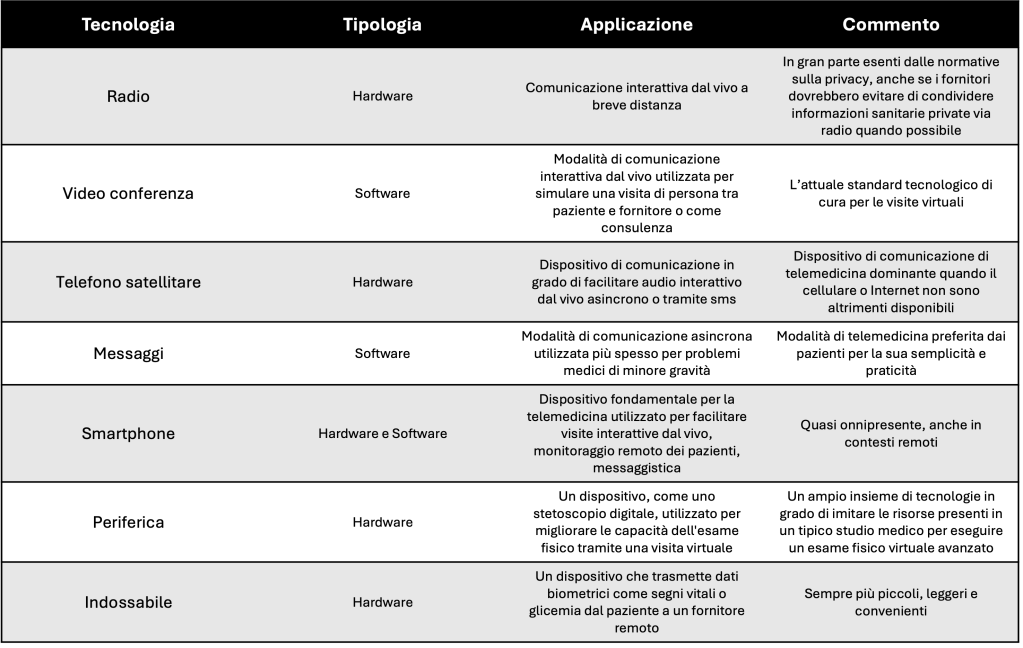 | Tecnologia | Tipologia | Applicazione | Commento |
|---|---|---|---|
| Radio | Hardware | Comunicazione interattiva dal vivo a breve distanza | In gran parte esenti dalle normative sulla privacy, anche se i fornitori dovrebbero evitare di condividere informazioni sanitarie private via radio quando possibile |
| Video conferenza | Software | Modalità di comunicazione interattiva dal vivo utilizzata per simulare una visita di persona tra paziente e fornitore o come consulenza | L'attuale standard tecnologico di cura per le visite virtuali |
| Telefono satellitare | Hardware | Dispositivo di comunicazione in grado di facilitare audio interattivo dal vivo asincrono o tramite sms | Dispositivo di comunicazione di telemedicina dominante quando il cellulare o Internet non sono altrimenti disponibili |
| Messaggi | Software | Modalità di comunicazione asincrona utilizzata più spesso per problemi medici di minore gravità | Modalità di telemedicina preferita dai pazienti per la sua semplicità e praticità |
| Smartphone | Hardware e Software | Dispositivo fondamentale per la telemedicina utilizzato per facilitare visite interattive dal vivo, monitoraggio remoto dei pazienti, messaggistica | Quasi onnipresente, anche in contesti remoti |
| Periferica | Hardware | Un dispositivo, come uno stetoscopio digitale, utilizzato per migliorare le capacità dell'esame fisico tramite una visita virtuale | Un ampio insieme di tecnologie in grado di imitare le risorse presenti in un tipico studio medico per eseguire un esame fisico virtuale avanzato |
| Indossabile | Hardware | Un dispositivo che trasmette dati biometrici come segni vitali o glicemia dal paziente a un fornitore remoto | Sempre più piccoli, leggeri e convenienti |